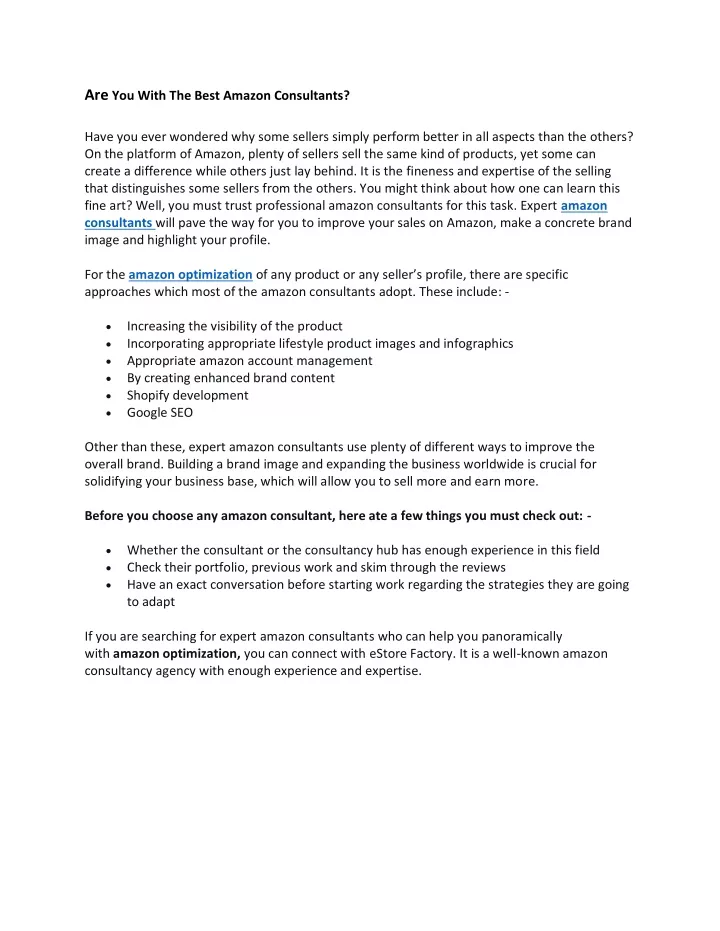 Are You With The Best Amazon Consultants?

Have you ever wondered why some sellers simply perform better in all aspects than the others? On the platform of Amazon, plenty of sellers sell the same kind of products, yet some can create a difference while others just lay behind. It is the fineness and expertise of the selling that distinguishes some sellers from the others. You might think about how one can learn this fine art? Well, you must trust professional amazon consultants for this task. Expert amazon consultants will pave the way for you to improve your sales on Amazon, make a concrete brand image and highlight your profile.

For the amazon optimization of any product or any seller's profile, there are specific approaches which most of the amazon consultants adopt. These include: -

• Increasing the visibility of the product
• Incorporating appropriate lifestyle product images and infographics
• Appropriate amazon account management
• By creating enhanced brand content
• Shopify development
• Google SEO

Other than these, expert amazon consultants use plenty of different ways to improve the overall brand. Building a brand image and expanding the business worldwide is crucial for solidifying your business base, which will allow you to sell more and earn more.

Before you choose any amazon consultant, here ate a few things you must check out: -

• Whether the consultant or the consultancy hub has enough experience in this field
• Check their portfolio, previous work and skim through the reviews
• Have an exact conversation before starting work regarding the strategies they are going to adapt

If you are searching for expert amazon consultants who can help you panoramically with amazon optimization, you can connect with eStore Factory. It is a well-known amazon consultancy agency with enough experience and expertise.